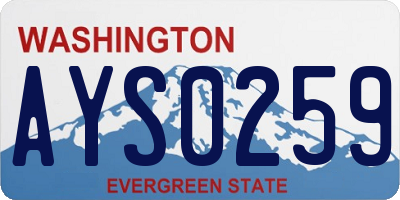 WASHINGTON

AYS0259

EVERGREEN STATE